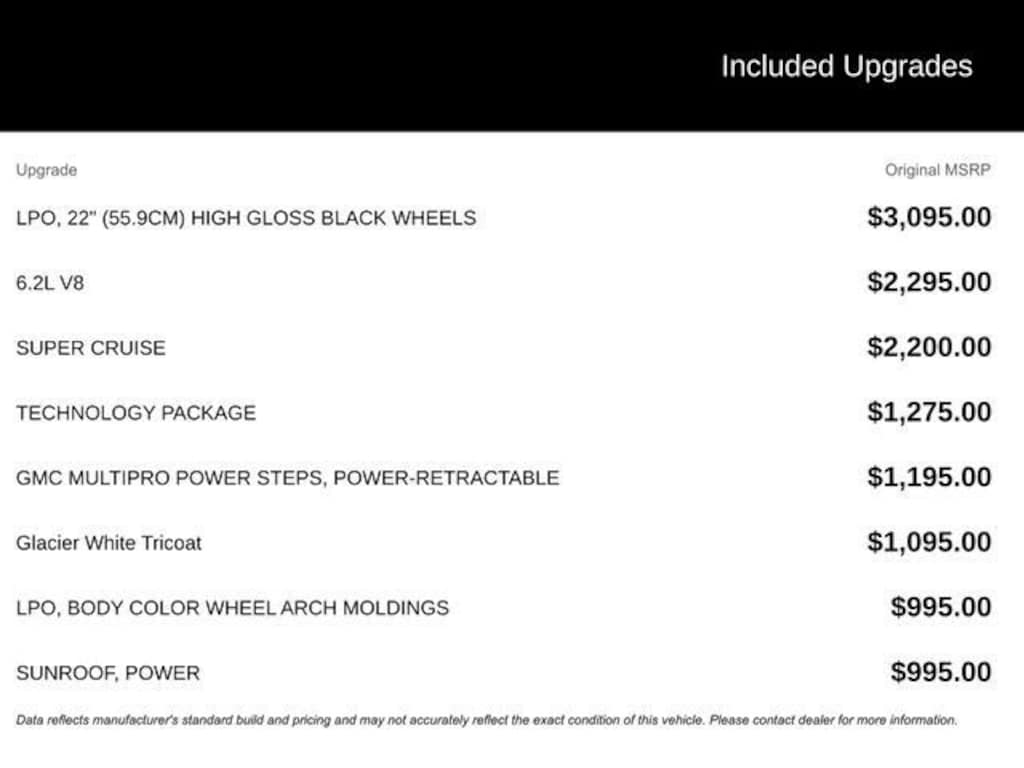 Included Upgrades

| Upgrade | Original MSRP |
|---|---|
| LPO, 22" (55.9CM) HIGH GLOSS BLACK WHEELS | \$3,095.00 |
| 6.2L V8 | \$2,295.00 |
| SUPER CRUISE | \$2,200.00 |
| TECHNOLOGY PACKAGE | \$1,275.00 |
| GMC MULTIPRO POWER STEPS, POWER-RETRACTABLE | \$1,195.00 |
| Glacier White Tricoat | \$1,095.00 |
| LPO, BODY COLOR WHEEL ARCH MOLDINGS | \$995.00 |
| SUNROOF, POWER | \$995.00 |

Data reflects manufacturer's standard build and pricing and may not accurately reflect the exact condition of this vehicle. Please contact dealer for more information.